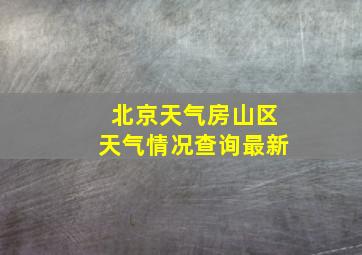 北京天气房山区
天气情况查询最新